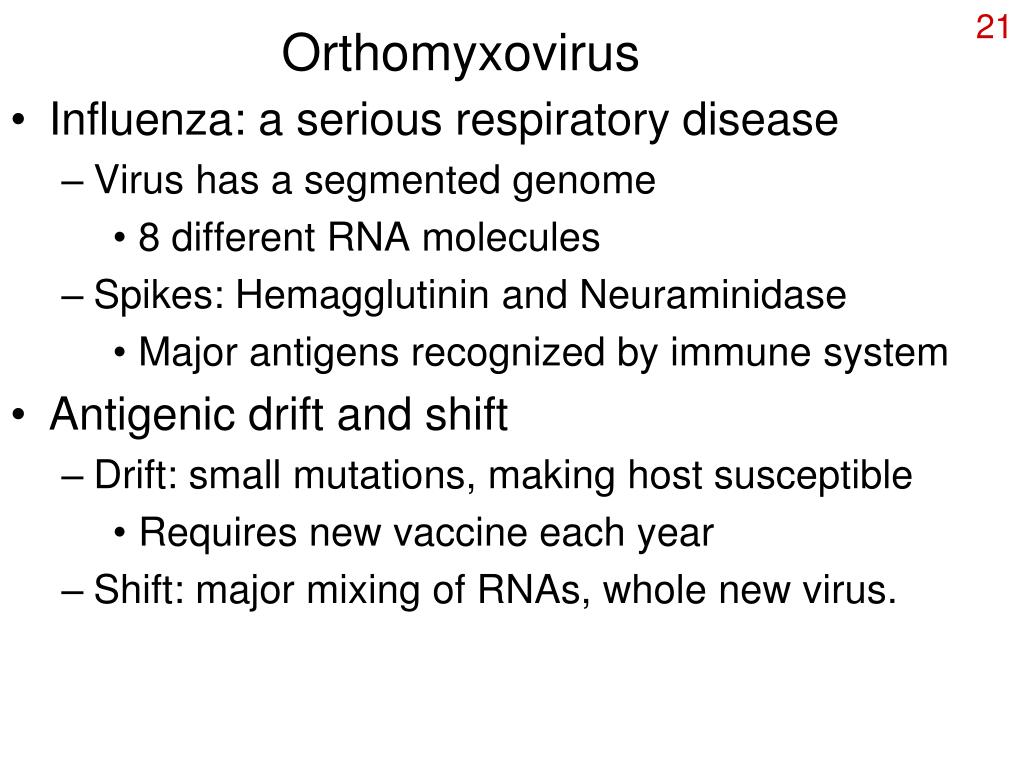 21

Orthomyxovirus

• Influenza: a serious respiratory disease
– Virus has a segmented genome
• 8 different RNA molecules
– Spikes: Hemagglutinin and Neuraminidase
• Major antigens recognized by immune system

• Antigenic drift and shift
– Drift: small mutations, making host susceptible
• Requires new vaccine each year
– Shift: major mixing of RNAs, whole new virus.